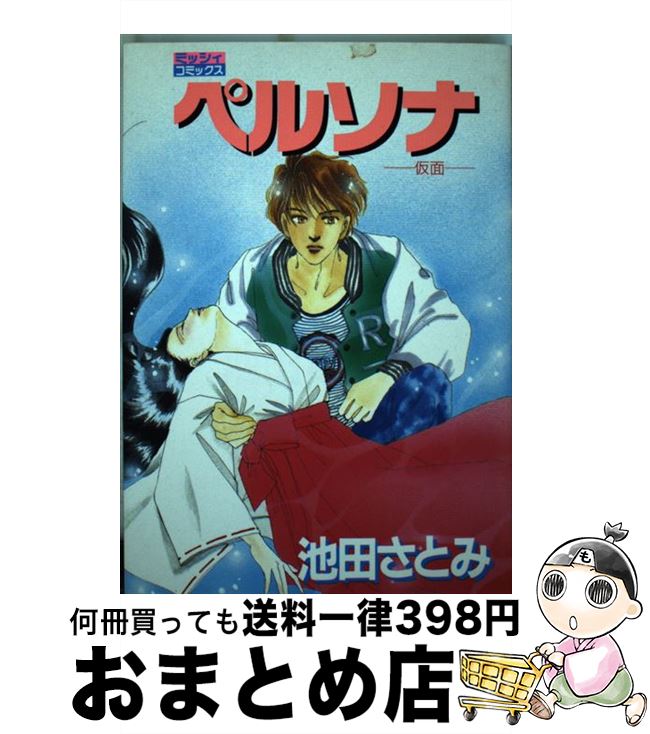 ミッシィ
コミックス
ペルソナ
——仮面——
R
池田さとみ
も
何冊買っても送料一律398円
おまとめ店